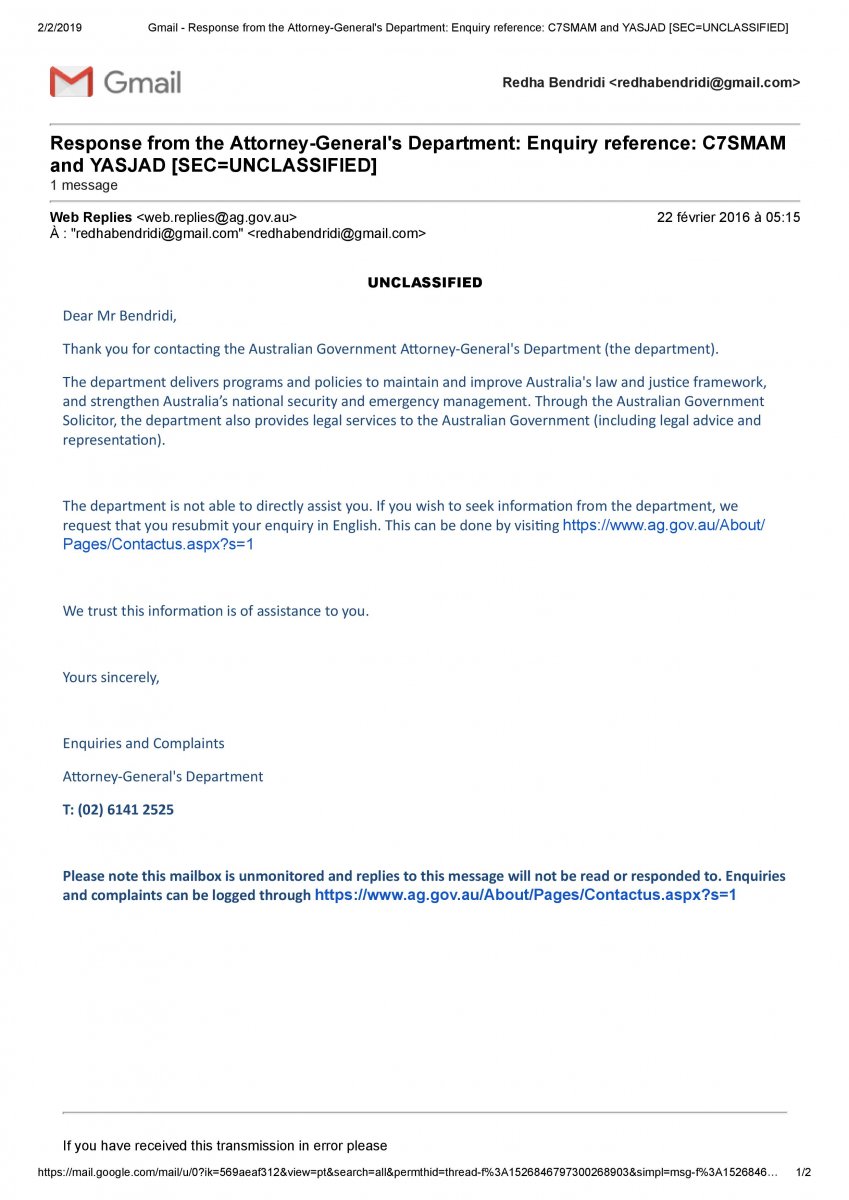 2/2/2019 Gmail - Response from the Attorney-General's Department: Enquiry reference: C7SMAM and YASJAD [SEC=UNCLASSIFIED]

Gmail

Redha Bendridi <redhabendridi@gmail.com>

Response from the Attorney-General's Department: Enquiry reference: C7SMAM and YASJAD [SEC=UNCLASSIFIED]
1 message

Web Replies <web.replies@ag.gov.au> 22 février 2016 à 05:15
À : "redhabendridi@gmail.com" <redhabendridi@gmail.com>

UNCLASSIFIED

Dear Mr Bendridi,

Thank you for contacting the Australian Government Attorney-General's Department (the department).

The department delivers programs and policies to maintain and improve Australia's law and justice framework, and strengthen Australia's national security and emergency management. Through the Australian Government Solicitor, the department also provides legal services to the Australian Government (including legal advice and representation).

The department is not able to directly assist you. If you wish to seek information from the department, we request that you resubmit your enquiry in English. This can be done by visiting https://www.ag.gov.au/About/Pages/Contactus.aspx?s=1

We trust this information is of assistance to you.

Yours sincerely,

Enquiries and Complaints

Attorney-General's Department

T: (02) 6141 2525

Please note this mailbox is unmonitored and replies to this message will not be read or responded to. Enquiries and complaints can be logged through https://www.ag.gov.au/About/Pages/Contactus.aspx?s=1

If you have received this transmission in error please

https://mail.google.com/mail/u/0?ik=569aeaf312&view=pt&search=all&permthid=thread-f%3A1526846797300268903&simpl=msg-f%3A1526846… 1/2